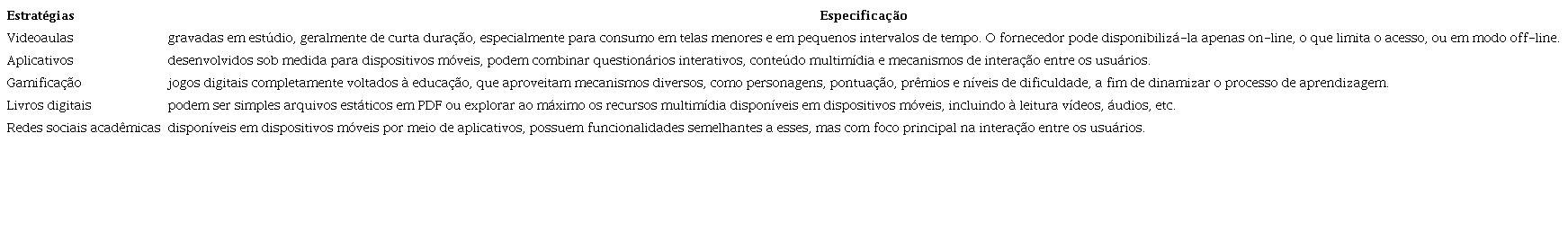 | Estratégias | Especificação |
|---|---|
| Videoaulas | gravadas em estúdio, geralmente de curta duração, especialmente para consumo em telas menores e em pequenos intervalos de tempo. O fornecedor pode disponibilizá-la apenas on-line, o que limita o acesso, ou em modo off-line. |
| Aplicativos | desenvolvidos sob medida para dispositivos móveis, podem combinar questionários interativos, conteúdo multimídia e mecanismos de interação entre os usuários. |
| Gamificação | jogos digitais completamente voltados à educação, que aproveitam mecanismos diversos, como personagens, pontuação, prêmios e níveis de dificuldade, a fim de dinamizar o processo de aprendizagem. |
| Livros digitais | podem ser simples arquivos estáticos em PDF ou explorar ao máximo os recursos multimídia disponíveis em dispositivos móveis, incluindo à leitura vídeos, áudios, etc. |
| Redes sociais acadêmicas | disponíveis em dispositivos móveis por meio de aplicativos, possuem funcionalidades semelhantes a esses, mas com foco principal na interação entre os usuários. |